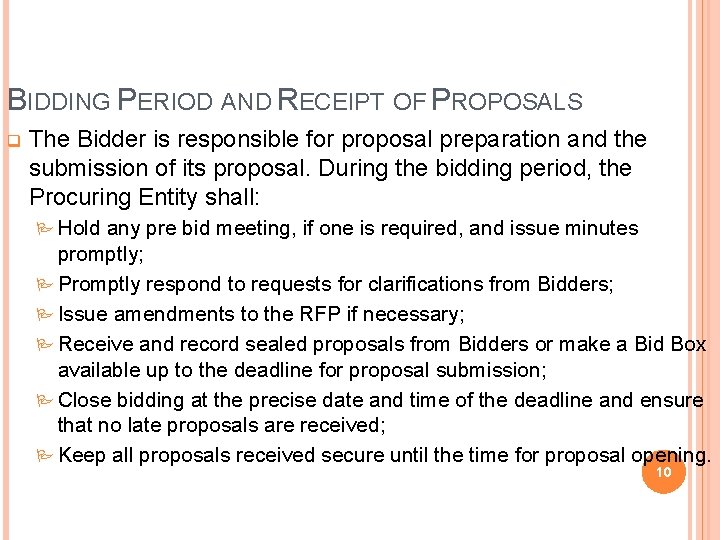 BIDDING PERIOD AND RECEIPT OF PROPOSALS

The Bidder is responsible for proposal preparation and the submission of its proposal. During the bidding period, the Procuring Entity shall:

Hold any pre bid meeting, if one is required, and issue minutes promptly;

Promptly respond to requests for clarifications from Bidders;

Issue amendments to the RFP if necessary;

Receive and record sealed proposals from Bidders or make a Bid Box available up to the deadline for proposal submission;

Close bidding at the precise date and time of the deadline and ensure that no late proposals are received;

Keep all proposals received secure until the time for proposal opening.

10